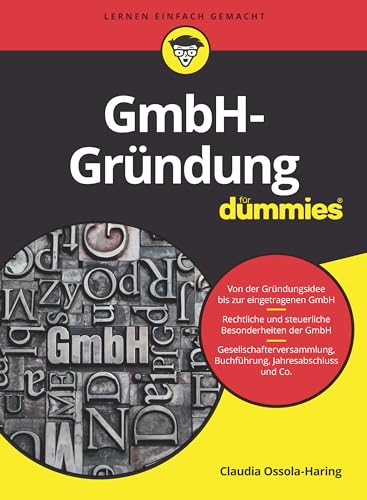 LERNEN EINFACH GEMACHT

GmbH-Gründung

für dummies®

GmbH

Von der Gründungsidee bis zur eingetragenen GmbH

Rechtliche und steuerliche Besonderheiten der GmbH

Gesellschafterversammlung, Buchführung, Jahresabschluss und Co.

Claudia Ossola-Haring